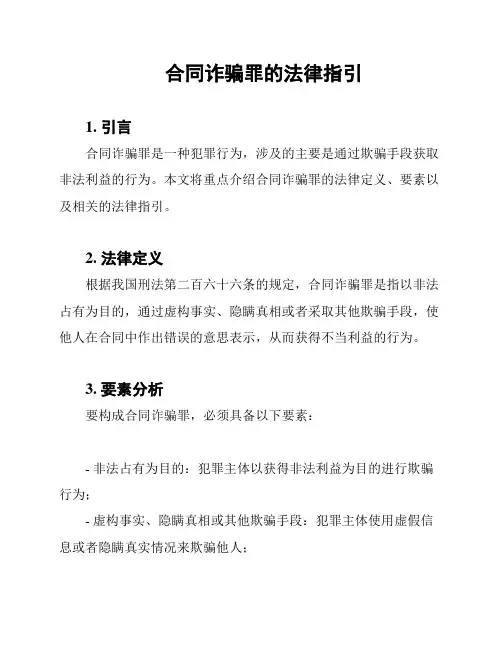 合同诈骗罪的法律指引

1. 引言

合同诈骗罪是一种犯罪行为，涉及的主要是通过欺骗手段获取非法利益的行为。本文将重点介绍合同诈骗罪的法律定义、要素以及相关的法律指引。

2. 法律定义

根据我国刑法第二百六十六条的规定，合同诈骗罪是指以非法占有为目的，通过虚构事实、隐瞒真相或者采取其他欺骗手段，使他人在合同中作出错误的意思表示，从而获得不当利益的行为。

3. 要素分析

要构成合同诈骗罪，必须具备以下要素：

- 非法占有为目的：犯罪主体以获得非法利益为目的进行欺骗行为；

- 虚构事实、隐瞒真相或其他欺骗手段：犯罪主体使用虚假信息或者隐瞒真实情况来欺骗他人；